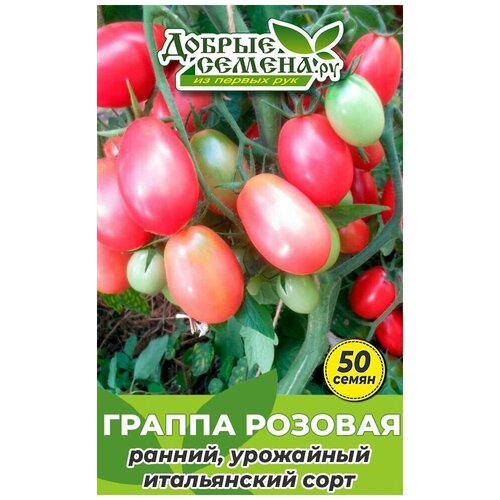 ДОБРЫЕ СЕМЕНА.ру
из первых рук

50 семян

ГРАППА РОЗОВАЯ
ранний, урожайный итальянский сорт